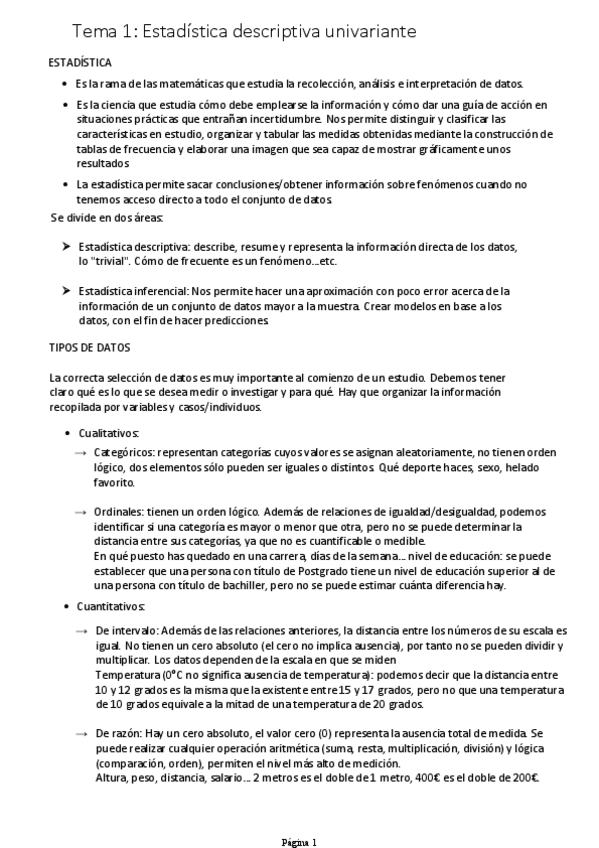 Tema 1: Estadística descriptiva univariante

ESTADÍSTICA

• Es la rama de las matemáticas que estudia la recolección, análisis e interpretación de datos.

• Es la ciencia que estudia cómo debe emplearse la información y cómo dar una guía de acción en situaciones prácticas que entrañan incertidumbre. Nos permite distinguir y clasificar las características en estudio, organizar y tabular las medidas obtenidas mediante la construcción de tablas de frecuencia y elaborar una imagen que sea capaz de mostrar gráficamente unos resultados

• La estadística permite sacar conclusiones/obtener información sobre fenómenos cuando no tenemos acceso directo a todo el conjunto de datos.

Se divide en dos áreas:

➤ Estadística descriptiva: describe, resume y representa la información directa de los datos, lo "trivial". Cómo de frecuente es un fenómeno...etc.

➤ Estadística inferencial: Nos permite hacer una aproximación con poco error acerca de la información de un conjunto de datos mayor a la muestra. Crear modelos en base a los datos, con el fin de hacer predicciones.

TIPOS DE DATOS

La correcta selección de datos es muy importante al comienzo de un estudio. Debemos tener claro qué es lo que se desea medir o investigar y para qué. Hay que organizar la información recopilada por variables y casos/individuos.

• Cualitativos:

→ Categóricos: representan categorías cuyos valores se asignan aleatoriamente, no tienen orden lógico, dos elementos sólo pueden ser iguales o distintos. Qué deporte haces, sexo, helado favorito.

→ Ordinales: tienen un orden lógico. Además de relaciones de igualdad/desigualdad, podemos identificar si una categoría es mayor o menor que otra, pero no se puede determinar la distancia entre sus categorías, ya que no es cuantificable o medible.
En qué puesto has quedado en una carrera, días de la semana... nivel de educación: se puede establecer que una persona con título de Postgrado tiene un nivel de educación superior al de una persona con título de bachiller, pero no se puede estimar cuánta diferencia hay.

• Cuantitativos:

→ De intervalo: Además de las relaciones anteriores, la distancia entre los números de su escala es igual. No tienen un cero absoluto (el cero no implica ausencia), por tanto no se pueden dividir y multiplicar. Los datos dependen de la escala en que se miden
Temperatura (0°C no significa ausencia de temperatura): podemos decir que la distancia entre 10 y 12 grados es la misma que la existente entre 15 y 17 grados, pero no que una temperatura de 10 grados equivale a la mitad de una temperatura de 20 grados.

→ De razón: Hay un cero absoluto, el valor cero (0) representa la ausencia total de medida. Se puede realizar cualquier operación aritmética (suma, resta, multiplicación, división) y lógica (comparación, orden), permiten el nivel más alto de medición.
Altura, peso, distancia, salario... 2 metros es el doble de 1 metro, 400€ es el doble de 200€.

Página 1